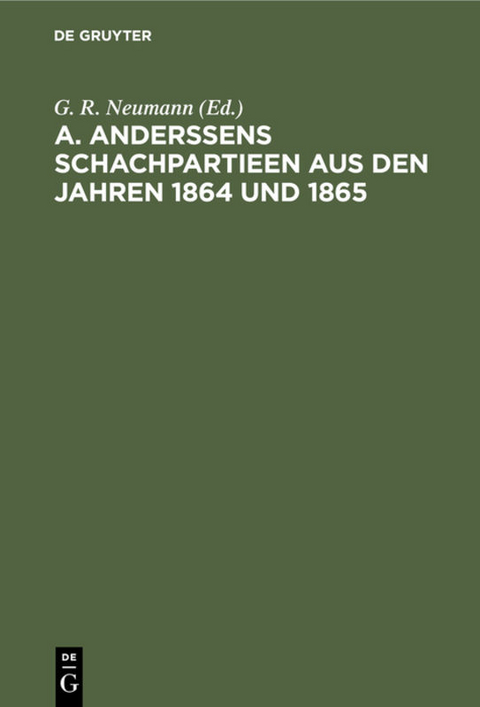 DE GRUYTER

G. R. Neumann (Ed.)

A. ANDERSSENS SCHACHPARTIEEN AUS DEN JAHREN 1864 UND 1865

DE
G